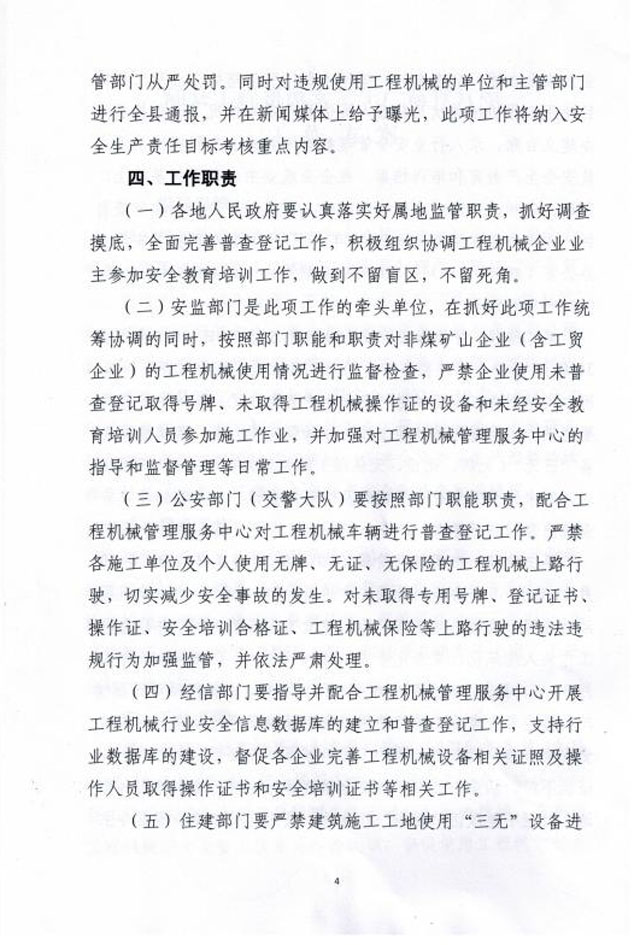 管部门从严处罚。同时对违规使用工程机械的单位和主管部门进行全县通报，并在新闻媒体上给予曝光，此项工作将纳入安全生产责任目标考核重点内容。

四、工作职责

（一）各地人民政府要认真落实好属地监管职责，抓好调查摸底，全面完善普查登记工作，积极组织协调工程机械企业业主参加安全教育培训工作，做到不留盲区，不留死角。

（二）安监部门是此项工作的牵头单位，在抓好此项工作统筹协调的同时，按照部门职能和职责对非煤矿山企业（含工贸企业）的工程机械使用情况进行监督检查，严禁企业使用未普查登记取得号牌、未取得工程机械操作证的设备和未经安全教育培训人员参加施工作业，并加强对工程机械管理服务中心的指导和监督管理等日常工作。

（三）公安部门（交警大队）要按照部门职能职责，配合工程机械管理服务中心对工程机械车辆进行普查登记工作。严禁各施工单位及个人使用无牌、无证、无保险的工程机械上路行驶，切实减少安全事故的发生。对未取得专用号牌、登记证书、操作证、安全培训合格证、工程机械保险等上路行驶的违法违规行为加强监管，并依法严肃处理。

（四）经信部门要指导并配合工程机械管理服务中心开展工程机械行业安全信息数据库的建立和普查登记工作，支持行业数据库的建设，督促各企业完善工程机械设备相关证照及操作人员取得操作证书和安全培训证书等相关工作。

（五）住建部门要严禁建筑施工工地使用“三无”设备进

4